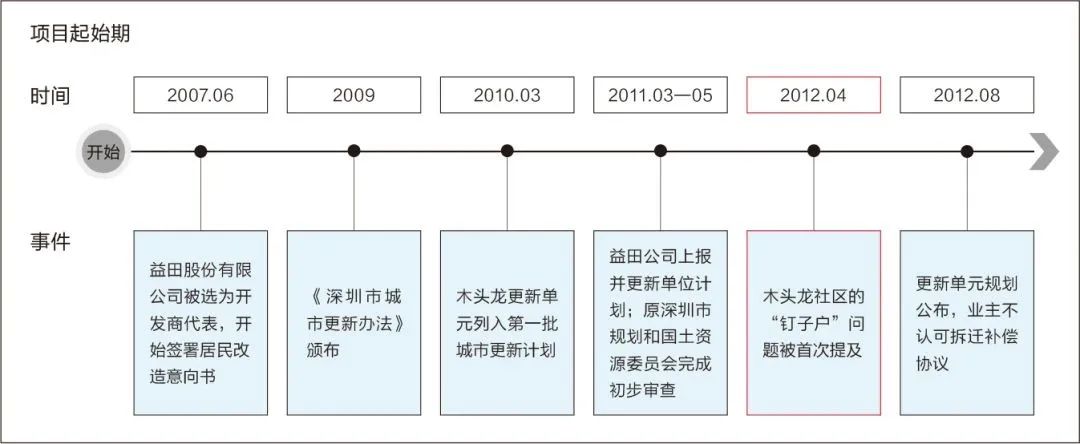 项目起始期

时间

2007.06

2009

2010.03

2011.03—05

2012.04

2012.08

开始

事件

益田股份有限公司被选为开发商代表，开始签署居民改造意向书

《深圳市城市更新办法》颁布

木头龙更新单元列入第一批城市更新计划

益田公司上报并更新单位计划；原深圳市规划和国土资源委员会完成初步审查

木头龙社区的“钉子户”问题被首次提及

更新单元规划公布，业主不认可拆迁补偿协议